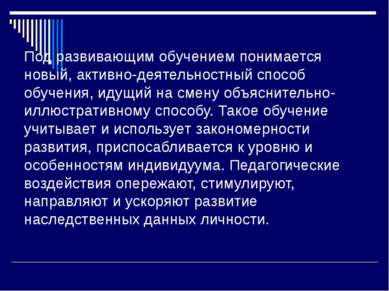 Под развивающим обучением понимается новый, активно-деятельностный способ обучения, идущий на смену объяснительно-иллюстративному способу. Такое обучение учитывает и использует закономерности развития, приспосабливается к уровню и особенностям индивидуума. Педагогические воздействия опережают, стимулируют, направляют и ускоряют развитие наследственных данных личности.